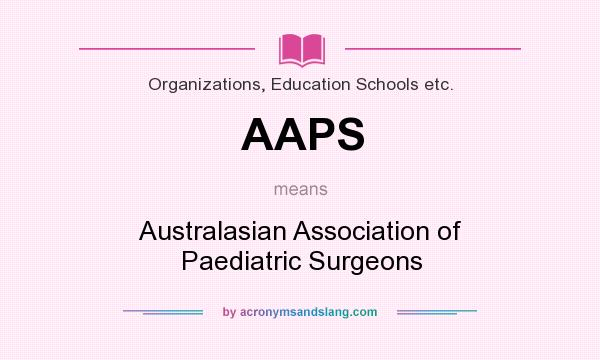 Organizations, Education Schools etc.

AAPS

means

Australasian Association of Paediatric Surgeons

by acronymsandslang.com